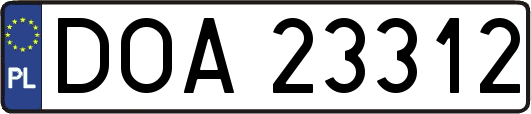 PL
DOA 23312